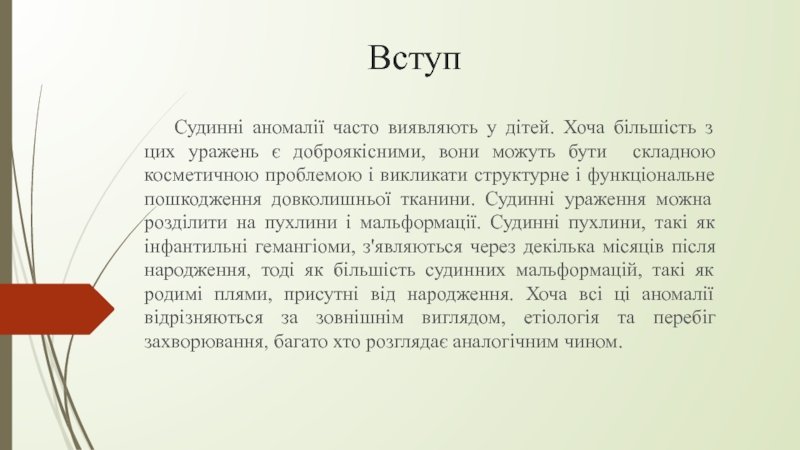 Вступ

Судинні аномалії часто виявляють у дітей. Хоча більшість з цих уражень є доброякісними, вони можуть бути складною косметичною проблемою і викликати структурне і функціональне пошкодження довколишньої тканини. Судинні ураження можна розділити на пухлини і мальформації. Судинні пухлини, такі як інфантильні гемангіоми, з'являються через декілька місяців після народження, тоді як більшість судинних мальформацій, такі як родимі плями, присутні від народження. Хоча всі ці аномалії відрізняються за зовнішнім виглядом, етіологія та перебіг захворювання, багато хто розглядає аналогічним чином.